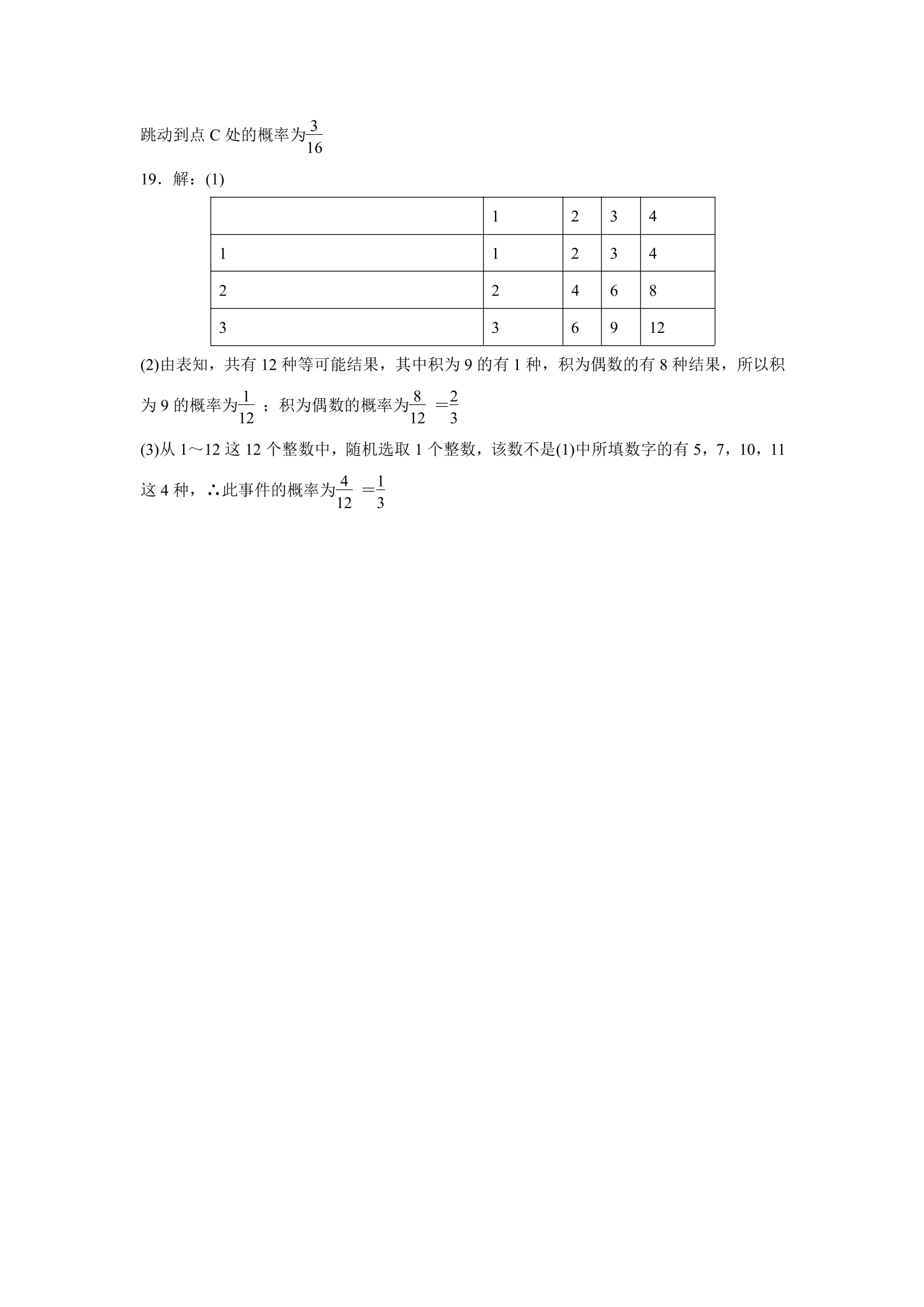 跳动到点C处的概率为$\frac{3}{16}$

19．解：(1)

|  | 1 | 2 | 3 | 4 |
|---|---|---|---|---|
| 1 | 1 | 2 | 3 | 4 |
| 2 | 2 | 4 | 6 | 8 |
| 3 | 3 | 6 | 9 | 12 |

(2)由表知，共有12种等可能结果，其中积为9的有1种，积为偶数的有8种结果，所以积为9的概率为$\frac{1}{12}$；积为偶数的概率为$\frac{8}{12}=\frac{2}{3}$

(3)从1～12这12个整数中，随机选取1个整数，该数不是(1)中所填数字的有5，7，10，11这4种，∴此事件的概率为$\frac{4}{12}=\frac{1}{3}$